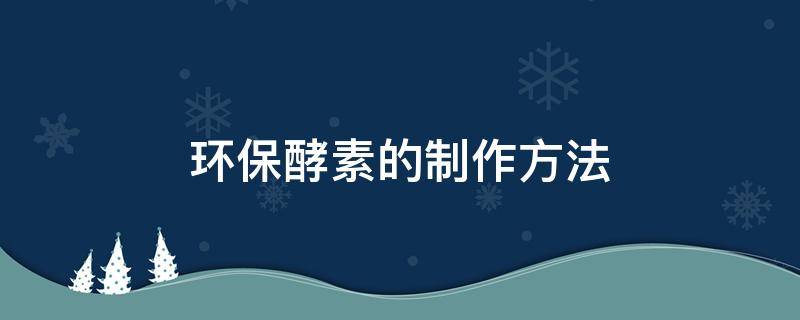 环保酵素的制作方法